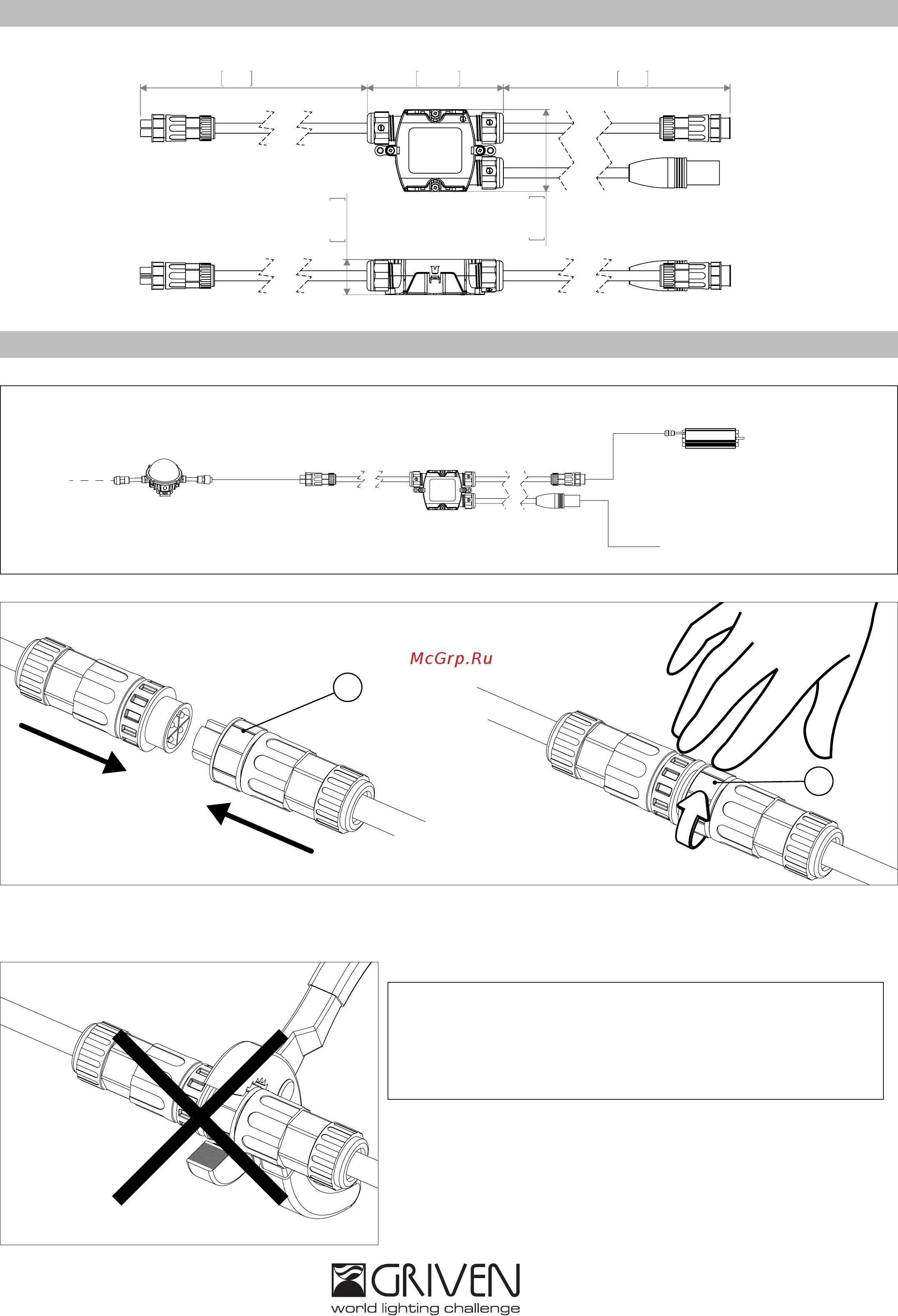 McGrp.Ru

GRIVEN
world lighting challenge